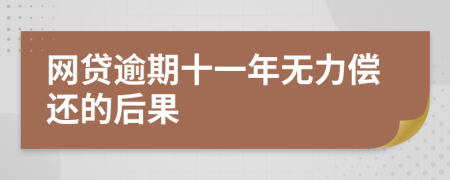 网贷逾期十一年无力偿还的后果